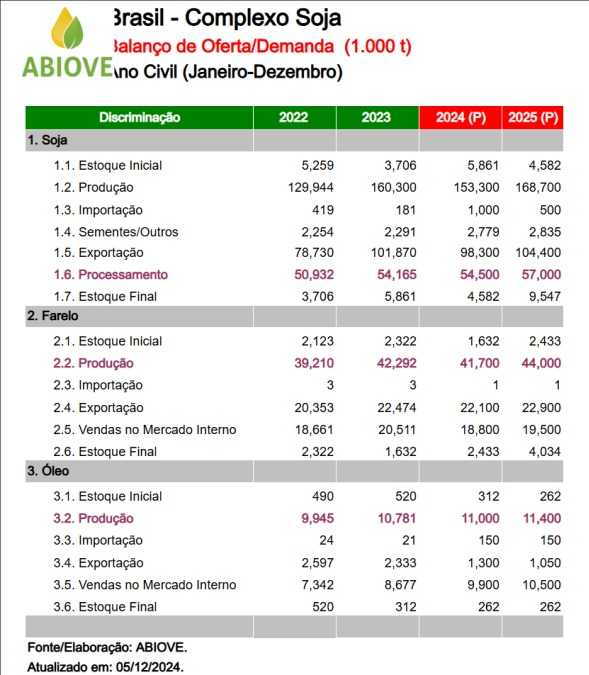 ABIOVE

Brasil - Complexo Soja
Balanço de Oferta/Demanda (1.000 t)
Ano Civil (Janeiro-Dezembro)

| Discriminação | 2022 | 2023 | 2024 (P) | 2025 (P) |
|---|---|---|---|---|
| 1. Soja | | | | |
| 1.1. Estoque Inicial | 5,259 | 3,706 | 5,861 | 4,582 |
| 1.2. Produção | 129,944 | 160,300 | 153,300 | 168,700 |
| 1.3. Importação | 419 | 181 | 1,000 | 500 |
| 1.4. Sementes/Outros | 2,254 | 2,291 | 2,779 | 2,835 |
| 1.5. Exportação | 78,730 | 101,870 | 98,300 | 104,400 |
| 1.6. Processamento | 50,932 | 54,165 | 54,500 | 57,000 |
| 1.7. Estoque Final | 3,706 | 5,861 | 4,582 | 9,547 |
| 2. Farelo | | | | |
| 2.1. Estoque Inicial | 2,123 | 2,322 | 1,632 | 2,433 |
| 2.2. Produção | 39,210 | 42,292 | 41,700 | 44,000 |
| 2.3. Importação | 3 | 3 | 1 | 1 |
| 2.4. Exportação | 20,353 | 22,474 | 22,100 | 22,900 |
| 2.5. Vendas no Mercado Interno | 18,661 | 20,511 | 18,800 | 19,500 |
| 2.6. Estoque Final | 2,322 | 1,632 | 2,433 | 4,034 |
| 3. Óleo | | | | |
| 3.1. Estoque Inicial | 490 | 520 | 312 | 262 |
| 3.2. Produção | 9,945 | 10,781 | 11,000 | 11,400 |
| 3.3. Importação | 24 | 21 | 150 | 150 |
| 3.4. Exportação | 2,597 | 2,333 | 1,300 | 1,050 |
| 3.5. Vendas no Mercado Interno | 7,342 | 8,677 | 9,900 | 10,500 |
| 3.6. Estoque Final | 520 | 312 | 262 | 262 |

Fonte/Elaboração: ABIOVE.
Atualizado em: 05/12/2024.